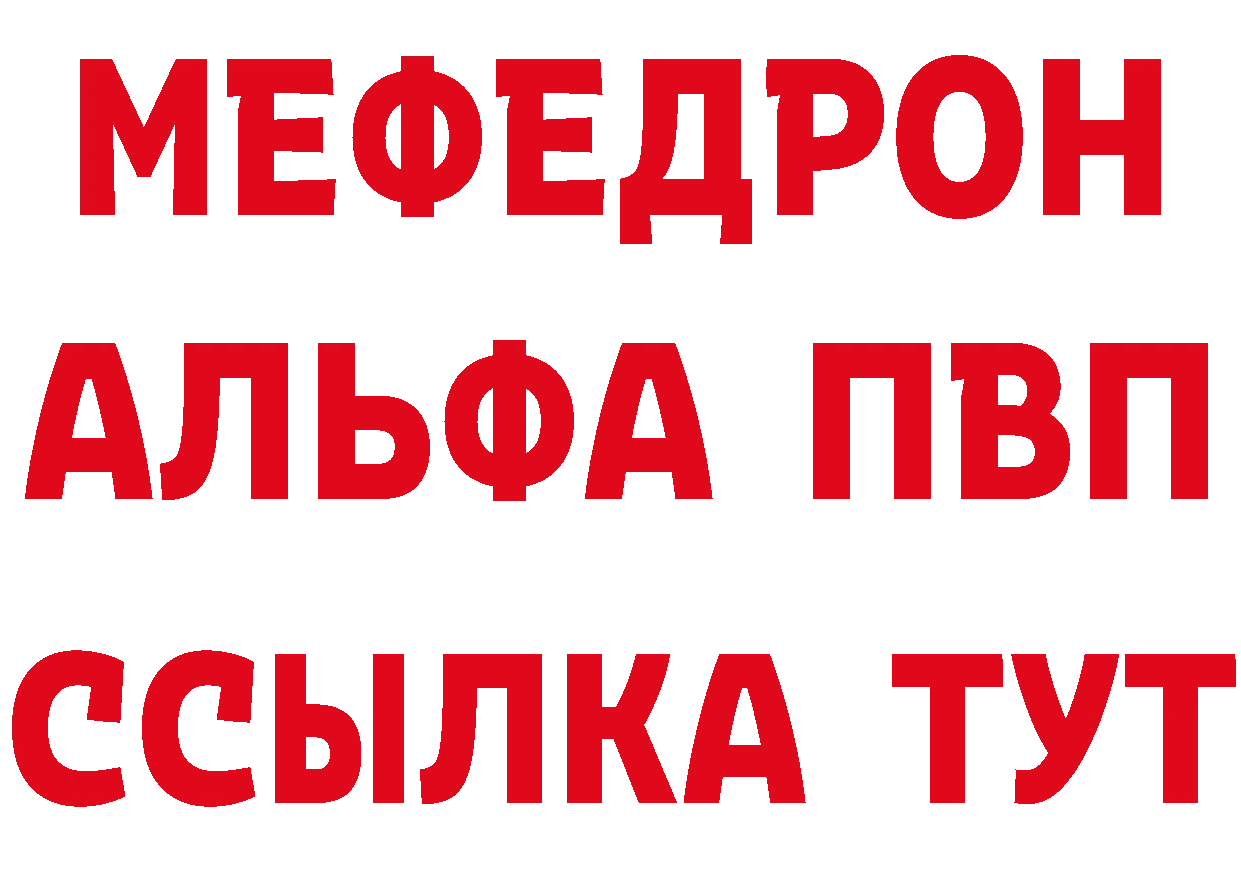 МЕФЕДРОН
АЛЬФА ПВП
ССЫЛКА ТУТ